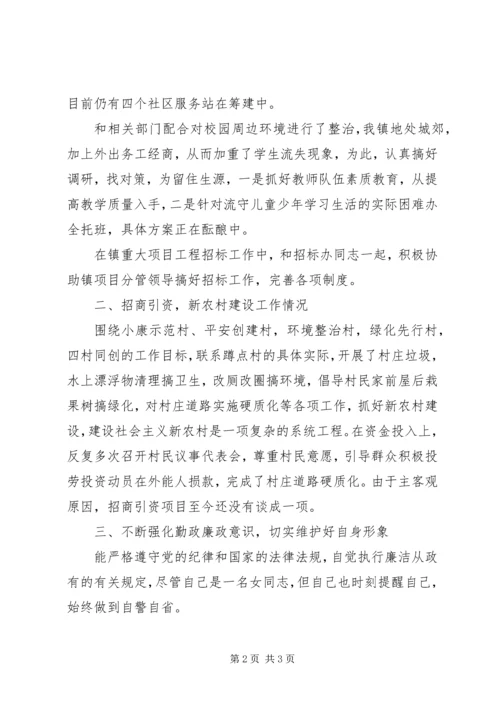 目前仍有四个社区服务站在筹建中。

和相关部门配合对校园周边环境进行了整治，我镇地处城郊，加上外出务工经商，从而加重了学生流失现象，为此，认真搞好调研，找对策，为留住生源，一是抓好教师队伍素质教育，从提高教学质量入手，二是针对流守儿童少年学习生活的实际困难办全托班，具体方案正在酝酿中。

在镇重大项目工程招标工作中，和招标办同志一起，积极协助镇项目分管领导搞好招标工作，完善各项制度。

二、招商引资，新农村建设工作情况

围绕小康示范村、平安创建村，环境整治村，绿化先行村，四村同创的工作目标，联系蹲点村的具体实际，开展了村庄垃圾，水上漂浮物清理搞卫生，改厕改圈搞环境，倡导村民家前屋后栽果树搞绿化，对村庄道路实施硬质化等各项工作，抓好新农村建设，建设社会主义新农村是一项复杂的系统工程。在资金投入上，反复多次召开村民议事代表会，尊重村民意愿，引导群众积极投劳投资动员在外能人损款，完成了村庄道路硬质化。由于主客观原因，招商引资项目至今还没有谈成一项。

三、不断强化勤政廉政意识，切实维护好自身形象

能严格遵守党的纪律和国家的法律法规，自觉执行廉洁从政有的有关规定，尽管自己是一名女同志，但自己也时刻提醒自己，始终做到自警自省。

第2页 共3页